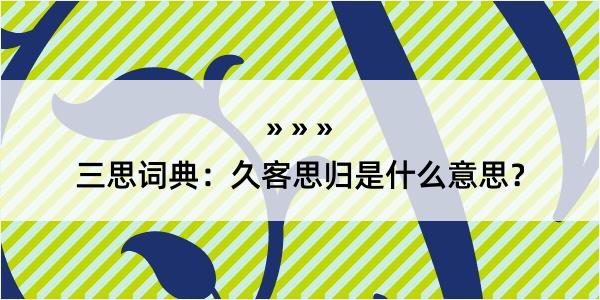 » » »

三思词典：久客思归是什么意思？